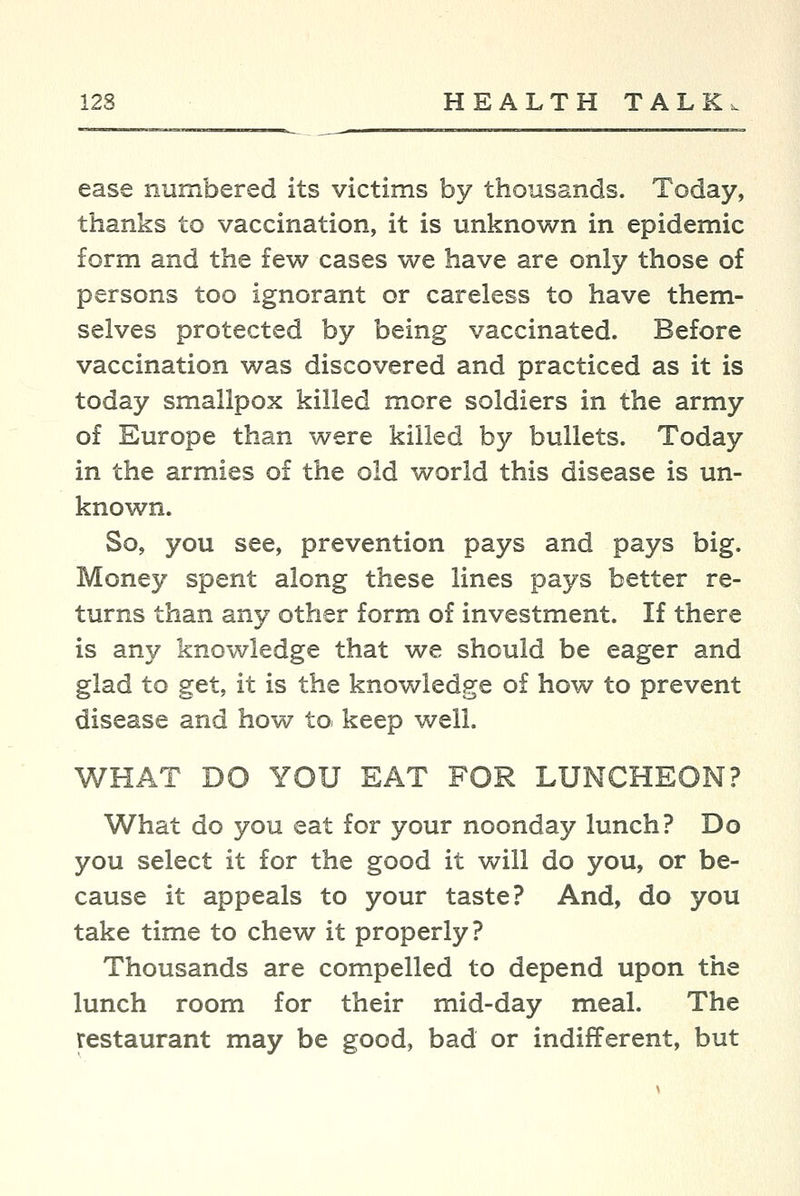 128 HEALTH TALK

ease numbered its victims by thousands. Today, thanks to vaccination, it is unknown in epidemic form and the few cases we have are only those of persons too ignorant or careless to have themselves protected by being vaccinated. Before vaccination was discovered and practiced as it is today smallpox killed more soldiers in the army of Europe than were killed by bullets. Today in the armies of the old world this disease is unknown.

So, you see, prevention pays and pays big. Money spent along these lines pays better returns than any other form of investment. If there is any knowledge that we should be eager and glad to get, it is the knowledge of how to prevent disease and how to keep well.

WHAT DO YOU EAT FOR LUNCHEON?

What do you eat for your noonday lunch? Do you select it for the good it will do you, or because it appeals to your taste? And, do you take time to chew it properly?

Thousands are compelled to depend upon the lunch room for their mid-day meal. The restaurant may be good, bad or indifferent, but